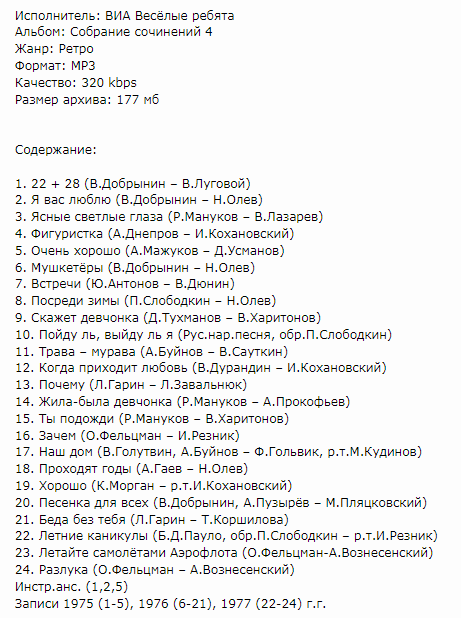 Исполнитель: ВИА Весёлые ребята
Альбом: Собрание сочинений 4
Жанр: Ретро
Формат: MP3
Качество: 320 kbps
Размер архива: 177 мб

Содержание:

1. 22 + 28 (В.Добрынин – В.Луговой)
2. Я вас люблю (В.Добрынин – Н.Олев)
3. Ясные светлые глаза (Р.Мануков – В.Лазарев)
4. Фигуристка (А.Днепров – И.Кохановский)
5. Очень хорошо (А.Мажуков – Д.Усманов)
6. Мушкетёры (В.Добрынин – Н.Олев)
7. Встречи (Ю.Антонов – В.Дюнин)
8. Посреди зимы (П.Слободкин – Н.Олев)
9. Скажет девчонка (Д.Тухманов – В.Харитонов)
10. Пойду ль, выйду ль я (Рус.нар.песня, обр.П.Слободкин)
11. Трава – мурава (А.Буйнов – В.Сауткин)
12. Когда приходит любовь (В.Дурандин – И.Кохановский)
13. Почему (Л.Гарин – Л.Завальнюк)
14. Жила-была девчонка (Р.Мануков – А.Прокофьев)
15. Ты подожди (Р.Мануков – В.Харитонов)
16. Зачем (О.Фельцман – И.Резник)
17. Наш дом (В.Голутвин, А.Буйнов – Ф.Гольвик, р.т.М.Кудинов)
18. Проходят годы (А.Гаев – Н.Олев)
19. Хорошо (К.Морган – р.т.И.Кохановский)
20. Песенка для всех (В.Добрынин, А.Пузырёв – М.Пляцковский)
21. Беда без тебя (Л.Гарин – Т.Коршилова)
22. Летние каникулы (Б.Д.Пауло, обр.П.Слободкин – р.т.И.Резник)
23. Летайте самолётами Аэрофлота (О.Фельцман-А.Вознесенский)
24. Разлука (О.Фельцман – А.Вознесенский)
Инстр.анс. (1,2,5)
Записи 1975 (1-5), 1976 (6-21), 1977 (22-24) г.г.